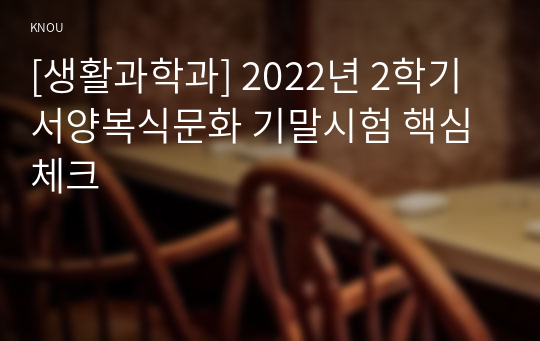 KNOU

[생활과학과] 2022년 2학기 서양복식문화 기말시험 핵심체크